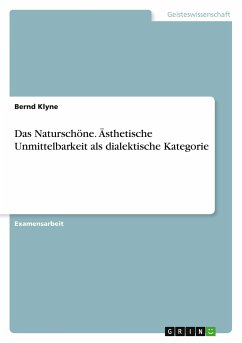 Geisteswissenschaft

Bernd Klyne

Das Naturschöne. Ästhetische Unmittelbarkeit als dialektische Kategorie

Examensarbeit

GRIN